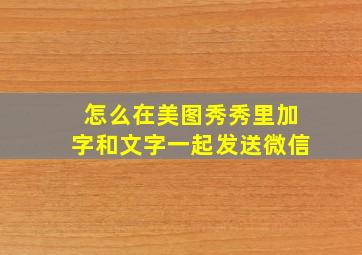 怎么在美图秀秀里加字和文字一起发送微信